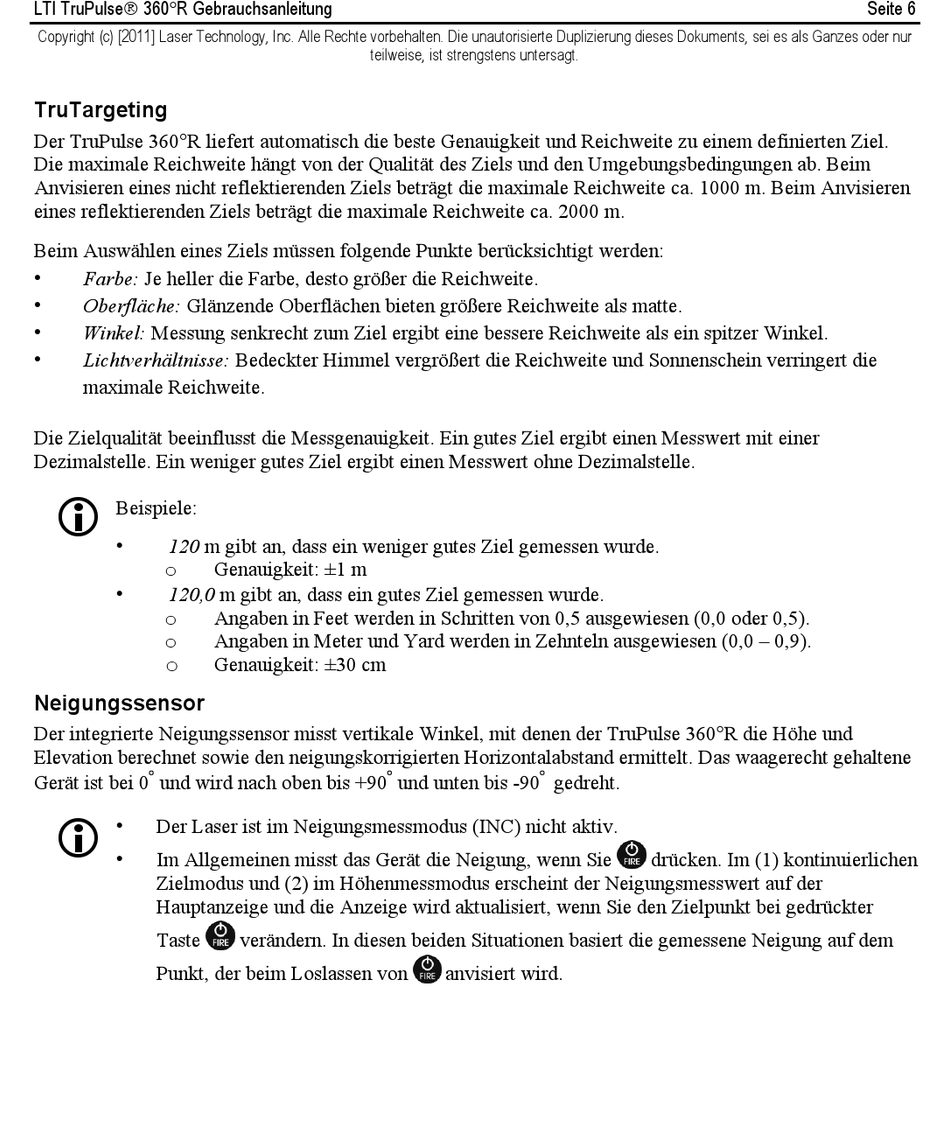 LTI TruPulse® 360°R Gebrauchsanleitung Seite 6

Copyright (c) [2011] Laser Technology, Inc. Alle Rechte vorbehalten. Die unautorisierte Duplizierung dieses Dokuments, sei es als Ganzes oder nur teilweise, ist strengstens untersagt.

TruTargeting

Der TruPulse 360°R liefert automatisch die beste Genauigkeit und Reichweite zu einem definierten Ziel. Die maximale Reichweite hängt von der Qualität des Ziels und den Umgebungsbedingungen ab. Beim Anvisieren eines nicht reflektierenden Ziels beträgt die maximale Reichweite ca. 1000 m. Beim Anvisieren eines reflektierenden Ziels beträgt die maximale Reichweite ca. 2000 m.

Beim Auswählen eines Ziels müssen folgende Punkte berücksichtigt werden:
• Farbe: Je heller die Farbe, desto größer die Reichweite.
• Oberfläche: Glänzende Oberflächen bieten größere Reichweite als matte.
• Winkel: Messung senkrecht zum Ziel ergibt eine bessere Reichweite als ein spitzer Winkel.
• Lichtverhältnisse: Bedeckter Himmel vergrößert die Reichweite und Sonnenschein verringert die maximale Reichweite.

Die Zielqualität beeinflusst die Messgenauigkeit. Ein gutes Ziel ergibt einen Messwert mit einer Dezimalstelle. Ein weniger gutes Ziel ergibt einen Messwert ohne Dezimalstelle.

Beispiele:
• 120 m gibt an, dass ein weniger gutes Ziel gemessen wurde.
o Genauigkeit: ±1 m
• 120,0 m gibt an, dass ein gutes Ziel gemessen wurde.
o Angaben in Feet werden in Schritten von 0,5 ausgewiesen (0,0 oder 0,5).
o Angaben in Meter und Yard werden in Zehnteln ausgewiesen (0,0 – 0,9).
o Genauigkeit: ±30 cm

Neigungssensor

Der integrierte Neigungssensor misst vertikale Winkel, mit denen der TruPulse 360°R die Höhe und Elevation berechnet sowie den neigungskorrigierten Horizontalabstand ermittelt. Das waagerecht gehaltene Gerät ist bei 0° und wird nach oben bis +90° und unten bis -90° gedreht.

• Der Laser ist im Neigungsmessmodus (INC) nicht aktiv.
• Im Allgemeinen misst das Gerät die Neigung, wenn Sie FIRE drücken. Im (1) kontinuierlichen Zielmodus und (2) im Höhenmessmodus erscheint der Neigungsmesswert auf der Hauptanzeige und die Anzeige wird aktualisiert, wenn Sie den Zielpunkt bei gedrückter Taste FIRE verändern. In diesen beiden Situationen basiert die gemessene Neigung auf dem Punkt, der beim Loslassen von FIRE anvisiert wird.